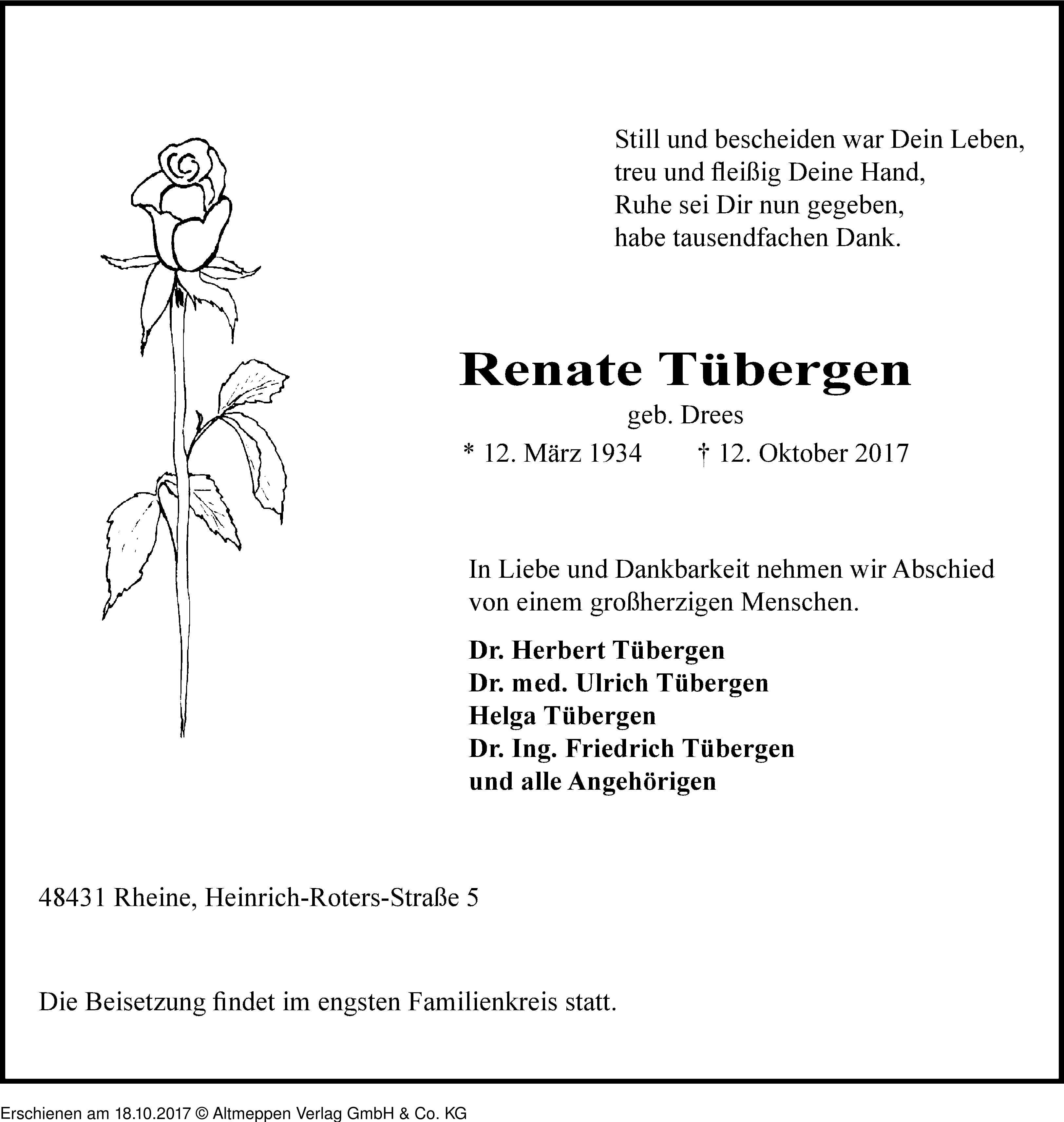 Still und bescheiden war Dein Leben,
treu und fleißig Deine Hand,
Ruhe sei Dir nun gegeben,
habe tausendfachen Dank.

Renate Tübergen
geb. Drees
* 12. März 1934 † 12. Oktober 2017

In Liebe und Dankbarkeit nehmen wir Abschied von einem großherzigen Menschen.

Dr. Herbert Tübergen
Dr. med. Ulrich Tübergen
Helga Tübergen
Dr. Ing. Friedrich Tübergen
und alle Angehörigen

48431 Rheine, Heinrich-Roters-Straße 5

Die Beisetzung findet im engsten Familienkreis statt.

Erschienen am 18.10.2017 © Altmeppen Verlag GmbH & Co. KG